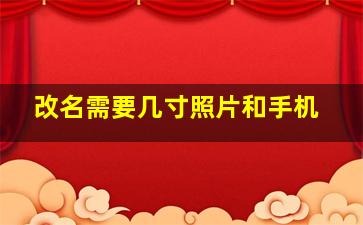 改名需要几寸照片和手机